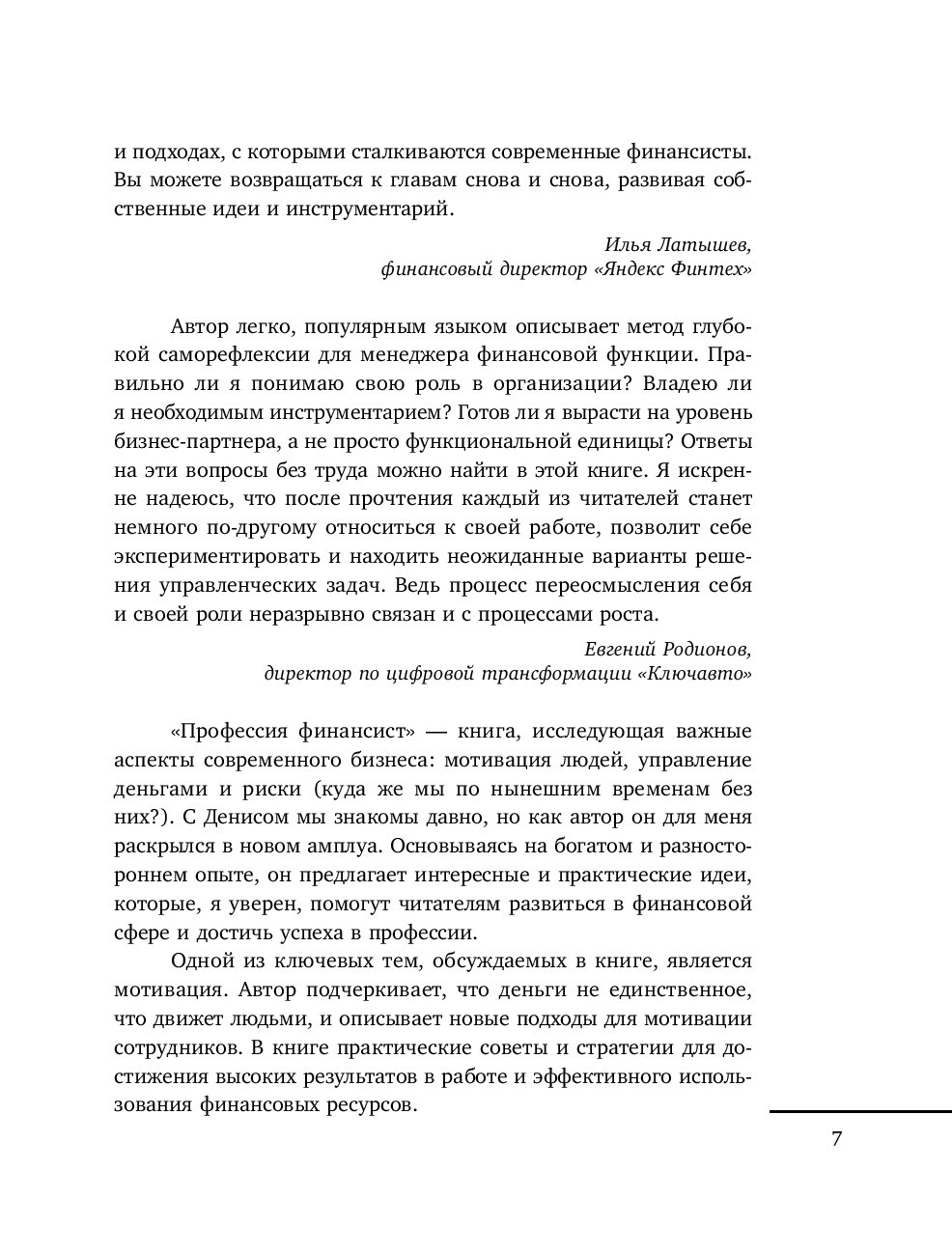 и подходах, с которыми сталкиваются современные финансисты. Вы можете возвращаться к главам снова и снова, развивая собственные идеи и инструментарий.

Илья Латышев,
финансовый директор «Яндекс Финтех»

Автор легко, популярным языком описывает метод глубокой саморефлексии для менеджера финансовой функции. Правильно ли я понимаю свою роль в организации? Владею ли я необходимым инструментарием? Готов ли я вырасти на уровень бизнес-партнера, а не просто функциональной единицы? Ответы на эти вопросы без труда можно найти в этой книге. Я искренне надеюсь, что после прочтения каждый из читателей станет немного по-другому относиться к своей работе, позволит себе экспериментировать и находить неожиданные варианты решения управленческих задач. Ведь процесс переосмысления себя и своей роли неразрывно связан и с процессами роста.

Евгений Родионов,
директор по цифровой трансформации «Ключавто»

«Профессия финансист» — книга, исследующая важные аспекты современного бизнеса: мотивация людей, управление деньгами и риски (куда же мы по нынешним временам без них?). С Денисом мы знакомы давно, но как автор он для меня раскрылся в новом амплуа. Основываясь на богатом и разностороннем опыте, он предлагает интересные и практические идеи, которые, я уверен, помогут читателям развиться в финансовой сфере и достичь успеха в профессии.

Одной из ключевых тем, обсуждаемых в книге, является мотивация. Автор подчеркивает, что деньги не единственное, что движет людьми, и описывает новые подходы для мотивации сотрудников. В книге практические советы и стратегии для достижения высоких результатов в работе и эффективного использования финансовых ресурсов.

7